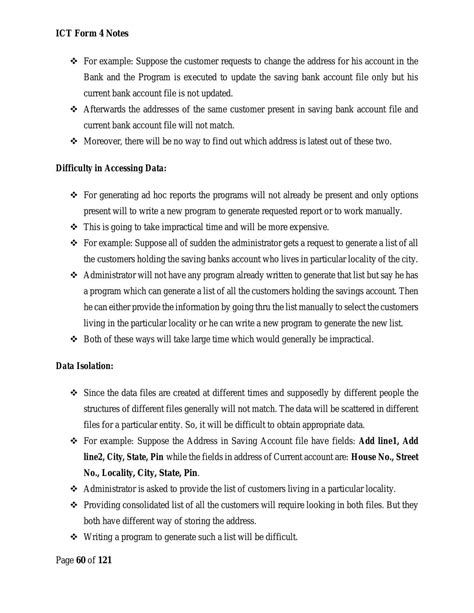 ICT Form 4 Notes

❖ For example: Suppose the customer requests to change the address for his account in the Bank and the Program is executed to update the saving bank account file only but his current bank account file is not updated.
❖ Afterwards the addresses of the same customer present in saving bank account file and current bank account file will not match.
❖ Moreover, there will be no way to find out which address is latest out of these two.

Difficulty in Accessing Data:

❖ For generating ad hoc reports the programs will not already be present and only options present will to write a new program to generate requested report or to work manually.
❖ This is going to take impractical time and will be more expensive.
❖ For example: Suppose all of sudden the administrator gets a request to generate a list of all the customers holding the saving banks account who lives in particular locality of the city.
❖ Administrator will not have any program already written to generate that list but say he has a program which can generate a list of all the customers holding the savings account. Then he can either provide the information by going thru the list manually to select the customers living in the particular locality or he can write a new program to generate the new list.
❖ Both of these ways will take large time which would generally be impractical.

Data Isolation:

❖ Since the data files are created at different times and supposedly by different people the structures of different files generally will not match. The data will be scattered in different files for a particular entity. So, it will be difficult to obtain appropriate data.
❖ For example: Suppose the Address in Saving Account file have fields: Add line1, Add line2, City, State, Pin while the fields in address of Current account are: House No., Street No., Locality, City, State, Pin.
❖ Administrator is asked to provide the list of customers living in a particular locality.
❖ Providing consolidated list of all the customers will require looking in both files. But they both have different way of storing the address.
❖ Writing a program to generate such a list will be difficult.

Page 60 of 121